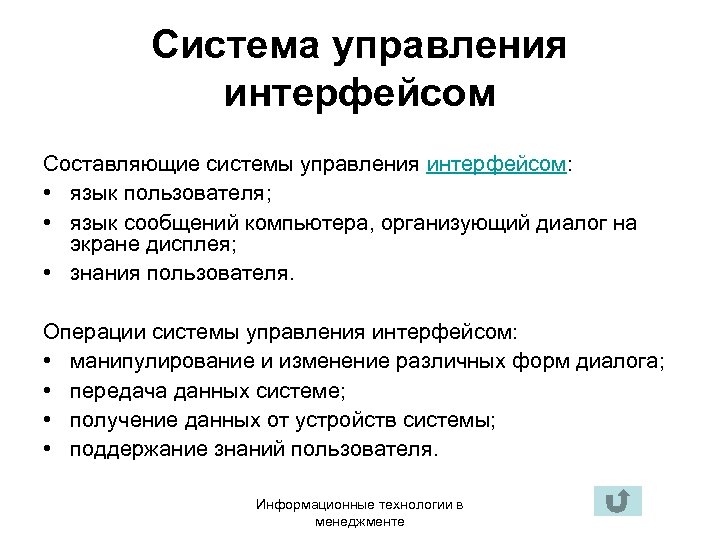 Система управления интерфейсом

Составляющие системы управления интерфейсом:
• язык пользователя;
• язык сообщений компьютера, организующий диалог на экране дисплея;
• знания пользователя.

Операции системы управления интерфейсом:
• манипулирование и изменение различных форм диалога;
• передача данных системе;
• получение данных от устройств системы;
• поддержание знаний пользователя.

Информационные технологии в менеджменте